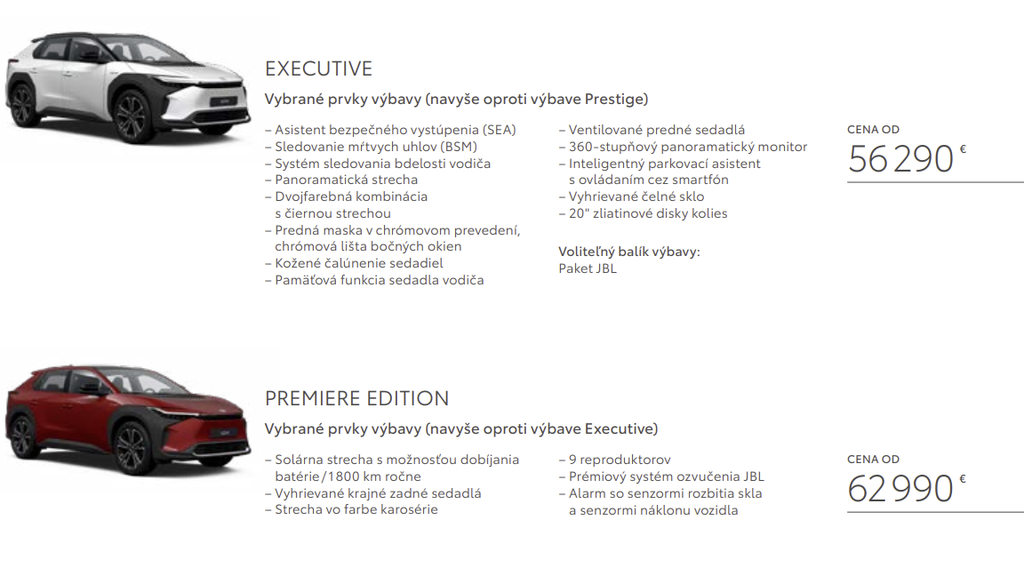 EXECUTIVE

Vybrané prvky výbavy (navyše oproti výbave Prestige)

– Asistent bezpečného vystúpenia (SEA)
– Sledovanie mŕtvych uhlov (BSM)
– Systém sledovania bdelosti vodiča
– Panoramatická strecha
– Dvojfarebná kombinácia s čiernou strechou
– Predná maska v chrómovom prevedení, chrómová lišta bočných okien
– Kožené čalúnenie sedadiel
– Pamäťová funkcia sedadla vodiča

– Ventilované predné sedadlá
– 360-stupňový panoramatický monitor
– Inteligentný parkovací asistent s ovládaním cez smartfón
– Vyhrievané čelné sklo
– 20" zliatinové disky kolies

Voliteľný balík výbavy:
Paket JBL

CENA OD
56 290 €

PREMIERE EDITION

Vybrané prvky výbavy (navyše oproti výbave Executive)

– Solárna strecha s možnosťou dobíjania batérie/1800 km ročne
– Vyhrievané krajné zadné sedadlá
– Strecha vo farbe karosérie

– 9 reproduktorov
– Prémiový systém ozvučenia JBL
– Alarm so senzormi rozbitia skla a senzormi náklonu vozidla

CENA OD
62 990 €